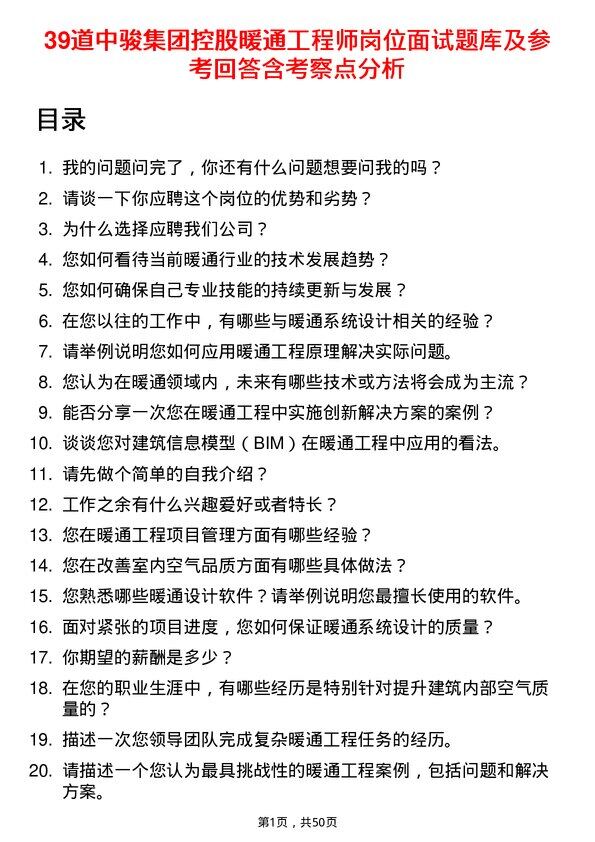 39道中骏集团控股暖通工程师岗位面试题库及参考回答含考察点分析

目录

1. 我的问题问完了，你还有什么问题想要问我的吗？
2. 请谈一下你应聘这个岗位的优势和劣势？
3. 为什么选择应聘我们公司？
4. 您如何看待当前暖通行业的技术发展趋势？
5. 您如何确保自己专业技能的持续更新与发展？
6. 在您以往的工作中，有哪些与暖通系统设计相关的经验？
7. 请举例说明您如何应用暖通工程原理解决实际问题。
8. 您认为在暖通领域内，未来有哪些技术或方法将会成为主流？
9. 能否分享一次您在暖通工程中实施创新解决方案的案例？
10. 谈谈您对建筑信息模型（BIM）在暖通工程中应用的看法。
11. 请先做个简单的自我介绍？
12. 工作之余有什么兴趣爱好或者特长？
13. 您在暖通工程项目管理方面有哪些经验？
14. 您在改善室内空气品质方面有哪些具体做法？
15. 您熟悉哪些暖通设计软件？请举例说明您最擅长使用的软件。
16. 面对紧张的项目进度，您如何保证暖通系统设计的质量？
17. 你期望的薪酬是多少？
18. 在您的职业生涯中，有哪些经历是特别针对提升建筑内部空气质量的？
19. 描述一次您领导团队完成复杂暖通工程任务的经历。
20. 请描述一个您认为最具挑战性的暖通工程案例，包括问题和解决方案。

第1页，共50页